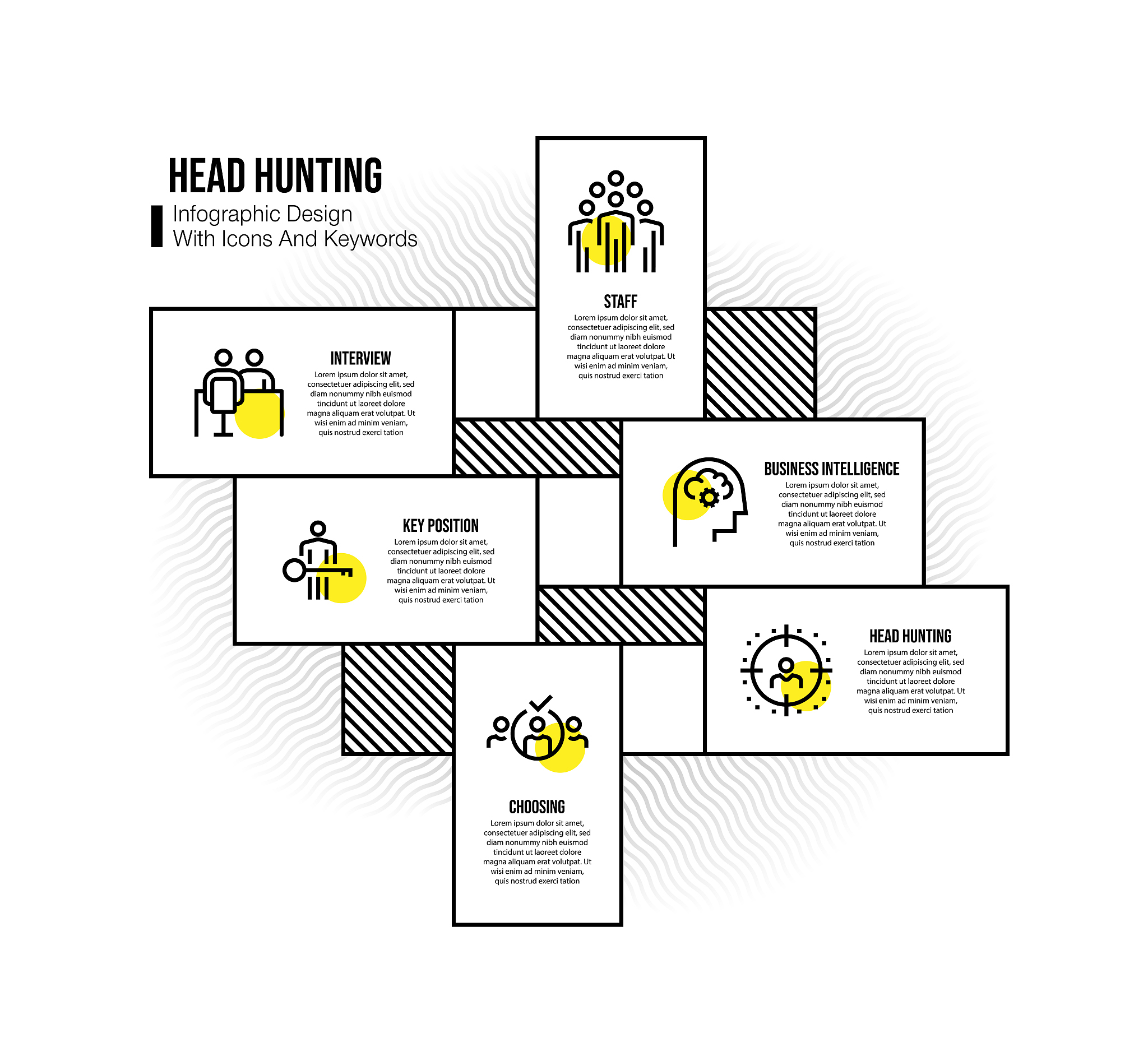 HEAD HUNTING
Infographic Design
With Icons And Keywords

STAFF
Lorem ipsum dolor sit amet, consectetuer adipiscing elit, sed diam nonummy nibh euismod tincidunt ut laoreet dolore magna aliquam erat volutpat. Ut wisi enim ad minim veniam, quis nostrud exerci tation

INTERVIEW
Lorem ipsum dolor sit amet, consectetuer adipiscing elit, sed diam nonummy nibh euismod tincidunt ut laoreet dolore magna aliquam erat volutpat. Ut wisi enim ad minim veniam, quis nostrud exerci tation

BUSINESS INTELLIGENCE
Lorem ipsum dolor sit amet, consectetuer adipiscing elit, sed diam nonummy nibh euismod tincidunt ut laoreet dolore magna aliquam erat volutpat. Ut wisi enim ad minim veniam, quis nostrud exerci tation

KEY POSITION
Lorem ipsum dolor sit amet, consectetuer adipiscing elit, sed diam nonummy nibh euismod tincidunt ut laoreet dolore magna aliquam erat volutpat. Ut wisi enim ad minim veniam, quis nostrud exerci tation

HEAD HUNTING
Lorem ipsum dolor sit amet, consectetuer adipiscing elit, sed diam nonummy nibh euismod tincidunt ut laoreet dolore magna aliquam erat volutpat. Ut wisi enim ad minim veniam, quis nostrud exerci tation

CHOOSING
Lorem ipsum dolor sit amet, consectetuer adipiscing elit, sed diam nonummy nibh euismod tincidunt ut laoreet dolore magna aliquam erat volutpat. Ut wisi enim ad minim veniam, quis nostrud exerci tation